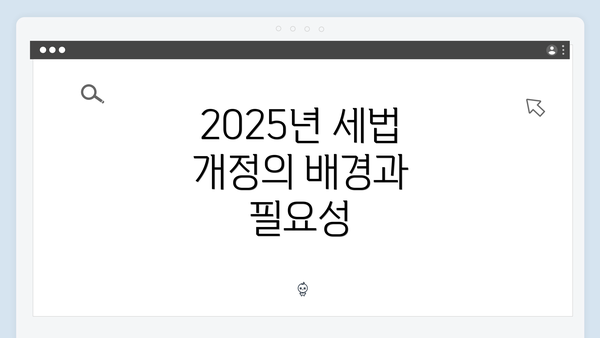 2025년 세법 개정의 배경과 필요성